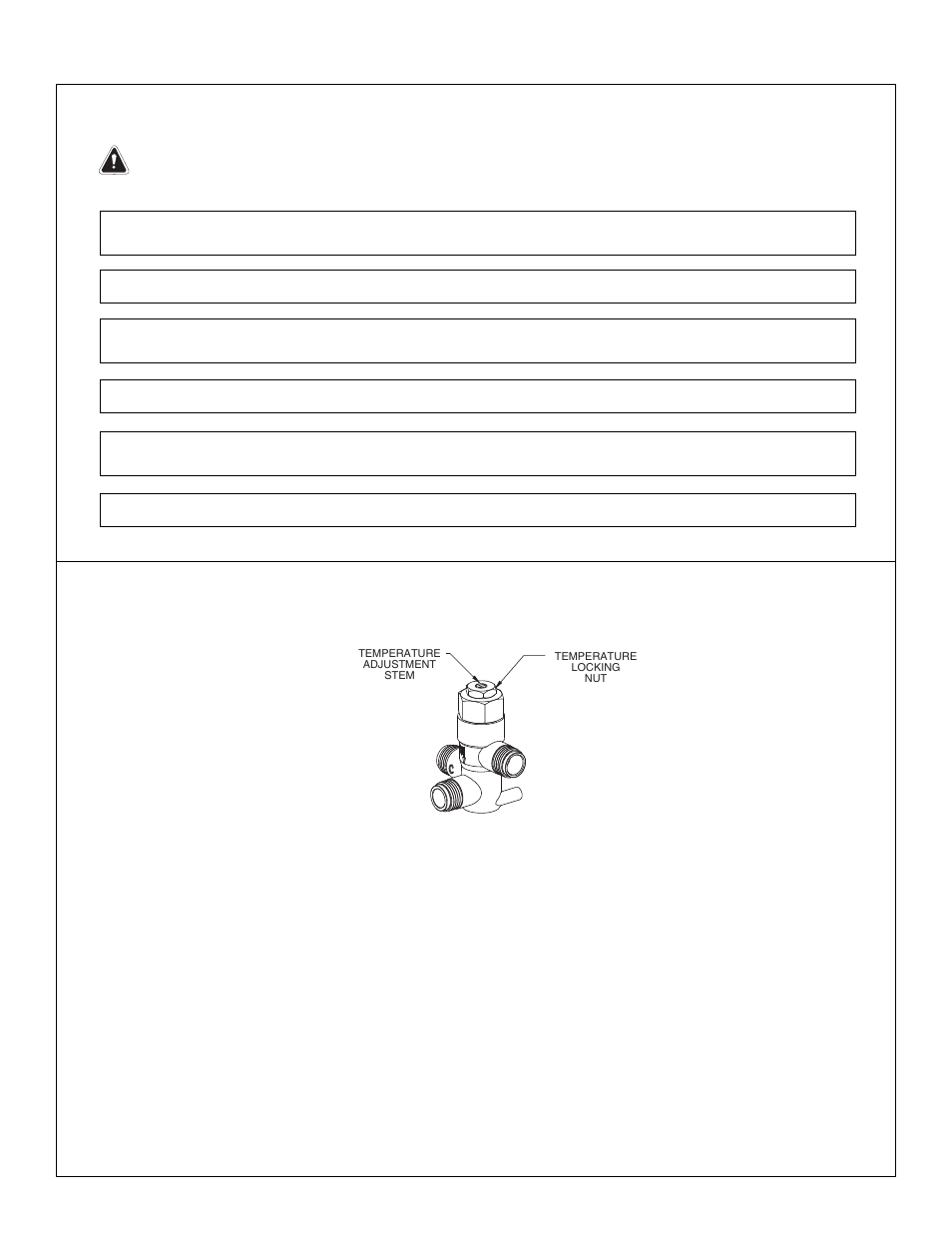 TEMPERATURE ADJUSTMENT STEM

TEMPERATURE LOCKING NUT

C